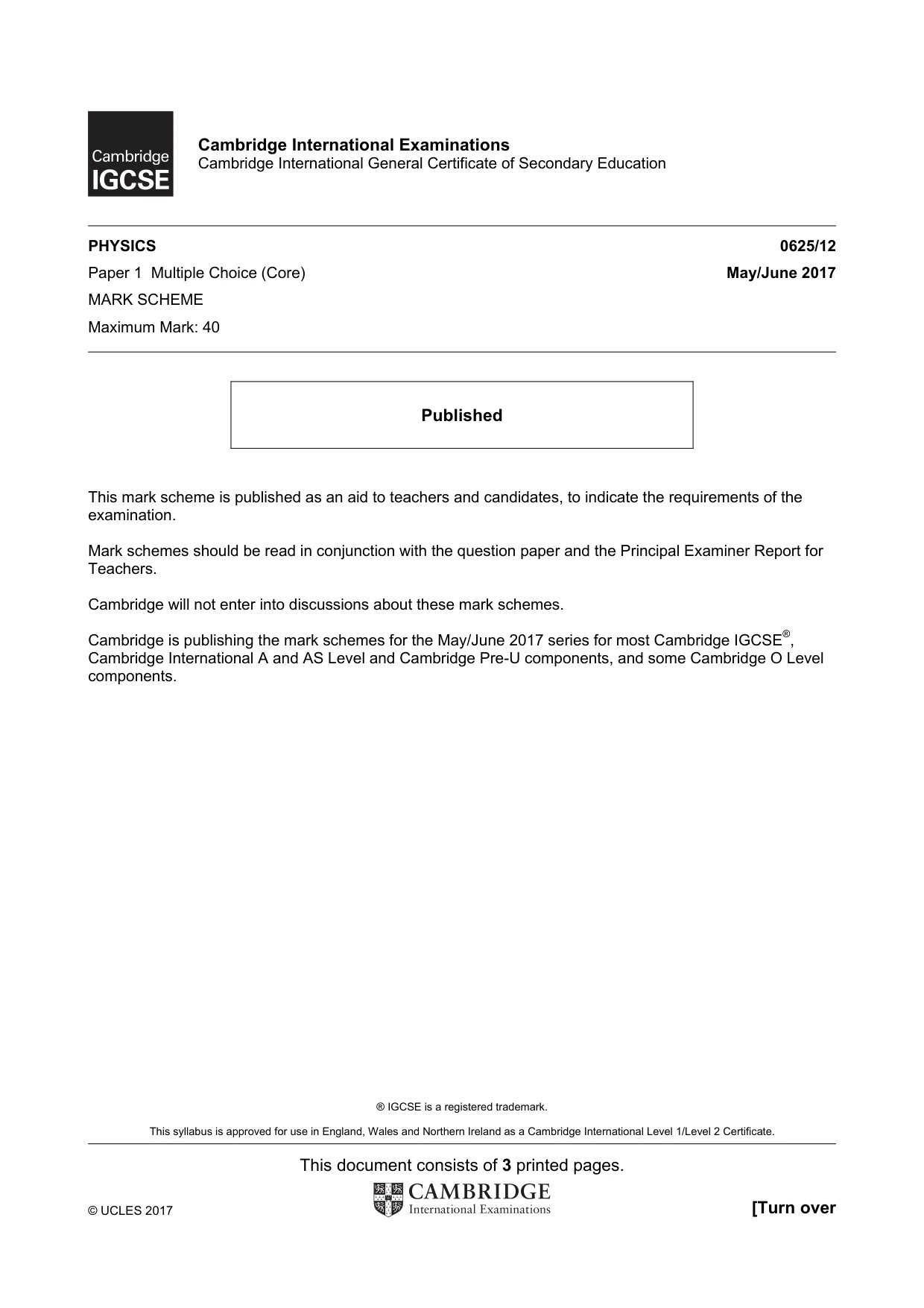 Cambridge
IGCSE

Cambridge International Examinations
Cambridge International General Certificate of Secondary Education

PHYSICS 0625/12

Paper 1 Multiple Choice (Core) May/June 2017

MARK SCHEME

Maximum Mark: 40

Published

This mark scheme is published as an aid to teachers and candidates, to indicate the requirements of the examination.

Mark schemes should be read in conjunction with the question paper and the Principal Examiner Report for Teachers.

Cambridge will not enter into discussions about these mark schemes.

Cambridge is publishing the mark schemes for the May/June 2017 series for most Cambridge IGCSE®, Cambridge International A and AS Level and Cambridge Pre-U components, and some Cambridge O Level components.

® IGCSE is a registered trademark.

This syllabus is approved for use in England, Wales and Northern Ireland as a Cambridge International Level 1/Level 2 Certificate.

This document consists of 3 printed pages.

© UCLES 2017

CAMBRIDGE
International Examinations

[Turn over